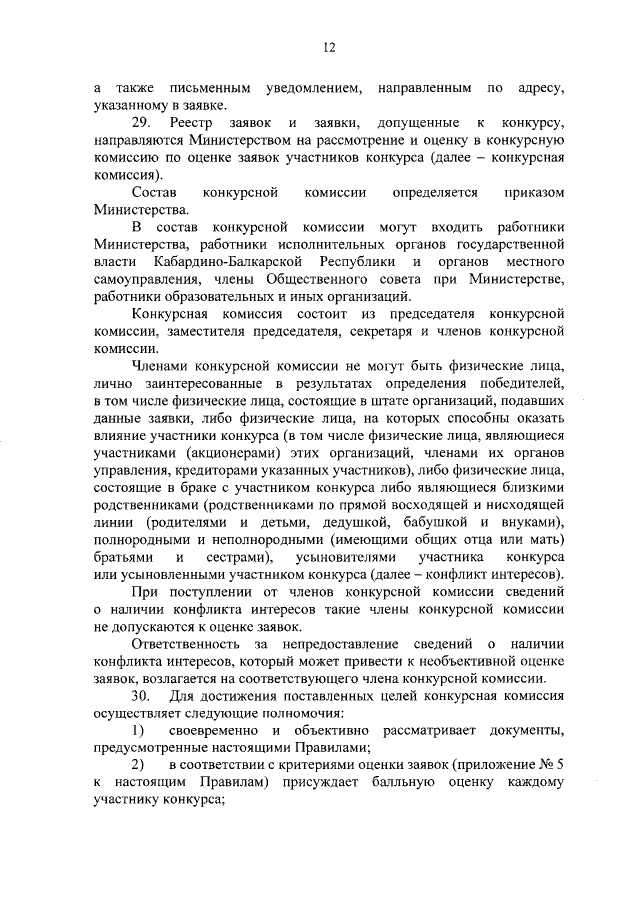 12

а также письменным уведомлением, направленным по адресу, указанному в заявке.

29. Реестр заявок и заявки, допущенные к конкурсу, направляются Министерством на рассмотрение и оценку в конкурсную комиссию по оценке заявок участников конкурса (далее – конкурсная комиссия).

Состав конкурсной комиссии определяется приказом Министерства.

В состав конкурсной комиссии могут входить работники Министерства, работники исполнительных органов государственной власти Кабардино-Балкарской Республики и органов местного самоуправления, члены Общественного совета при Министерстве, работники образовательных и иных организаций.

Конкурсная комиссия состоит из председателя конкурсной комиссии, заместителя председателя, секретаря и членов конкурсной комиссии.

Членами конкурсной комиссии не могут быть физические лица, лично заинтересованные в результатах определения победителей, в том числе физические лица, состоящие в штате организаций, подавших данные заявки, либо физические лица, на которых способны оказать влияние участники конкурса (в том числе физические лица, являющиеся участниками (акционерами) этих организаций, членами их органов управления, кредиторами указанных участников), либо физические лица, состоящие в браке с участником конкурса либо являющиеся близкими родственниками (родственниками по прямой восходящей и нисходящей линии (родителями и детьми, дедушкой, бабушкой и внуками), полнородными и неполнородными (имеющими общих отца или мать) братьями и сестрами), усыновителями участника конкурса или усыновленными участником конкурса (далее – конфликт интересов).

При поступлении от членов конкурсной комиссии сведений о наличии конфликта интересов такие члены конкурсной комиссии не допускаются к оценке заявок.

Ответственность за непредоставление сведений о наличии конфликта интересов, который может привести к необъективной оценке заявок, возлагается на соответствующего члена конкурсной комиссии.

30. Для достижения поставленных целей конкурсная комиссия осуществляет следующие полномочия:

1) своевременно и объективно рассматривает документы, предусмотренные настоящими Правилами;

2) в соответствии с критериями оценки заявок (приложение № 5 к настоящим Правилам) присуждает балльную оценку каждому участнику конкурса;